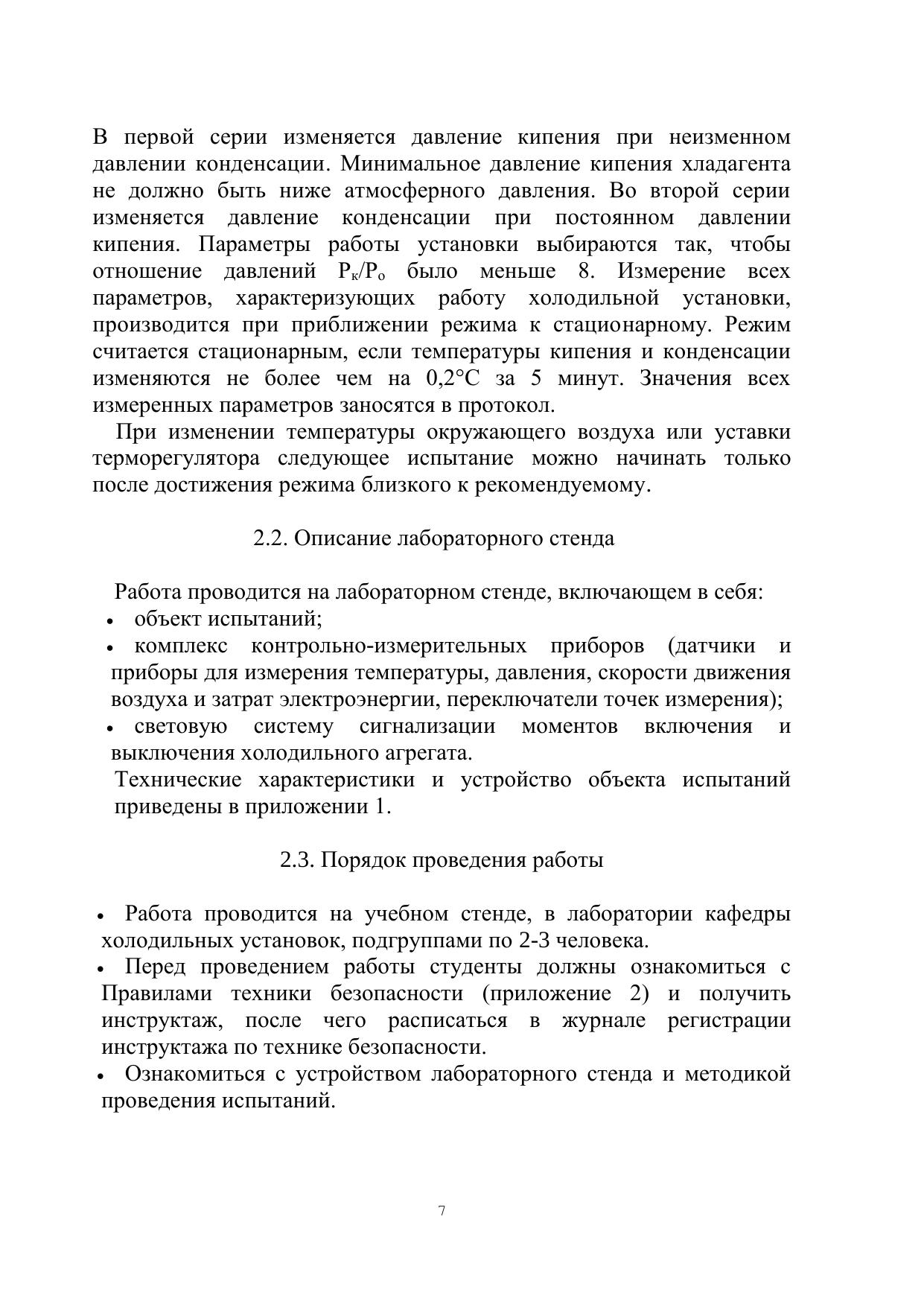 В первой серии изменяется давление кипения при неизменном давлении конденсации. Минимальное давление кипения хладагента не должно быть ниже атмосферного давления. Во второй серии изменяется давление конденсации при постоянном давлении кипения. Параметры работы установки выбираются так, чтобы отношение давлений $P_к/P_о$ было меньше 8. Измерение всех параметров, характеризующих работу холодильной установки, производится при приближении режима к стационарному. Режим считается стационарным, если температуры кипения и конденсации изменяются не более чем на 0,2°С за 5 минут. Значения всех измеренных параметров заносятся в протокол.

При изменении температуры окружающего воздуха или уставки терморегулятора следующее испытание можно начинать только после достижения режима близкого к рекомендуемому.

2.2. Описание лабораторного стенда

Работа проводится на лабораторном стенде, включающем в себя:
• объект испытаний;
• комплекс контрольно-измерительных приборов (датчики и приборы для измерения температуры, давления, скорости движения воздуха и затрат электроэнергии, переключатели точек измерения);
• световую систему сигнализации моментов включения и выключения холодильного агрегата.
Технические характеристики и устройство объекта испытаний приведены в приложении 1.

2.3. Порядок проведения работы

• Работа проводится на учебном стенде, в лаборатории кафедры холодильных установок, подгруппами по 2-3 человека.
• Перед проведением работы студенты должны ознакомиться с Правилами техники безопасности (приложение 2) и получить инструктаж, после чего расписаться в журнале регистрации инструктажа по технике безопасности.
• Ознакомиться с устройством лабораторного стенда и методикой проведения испытаний.

7